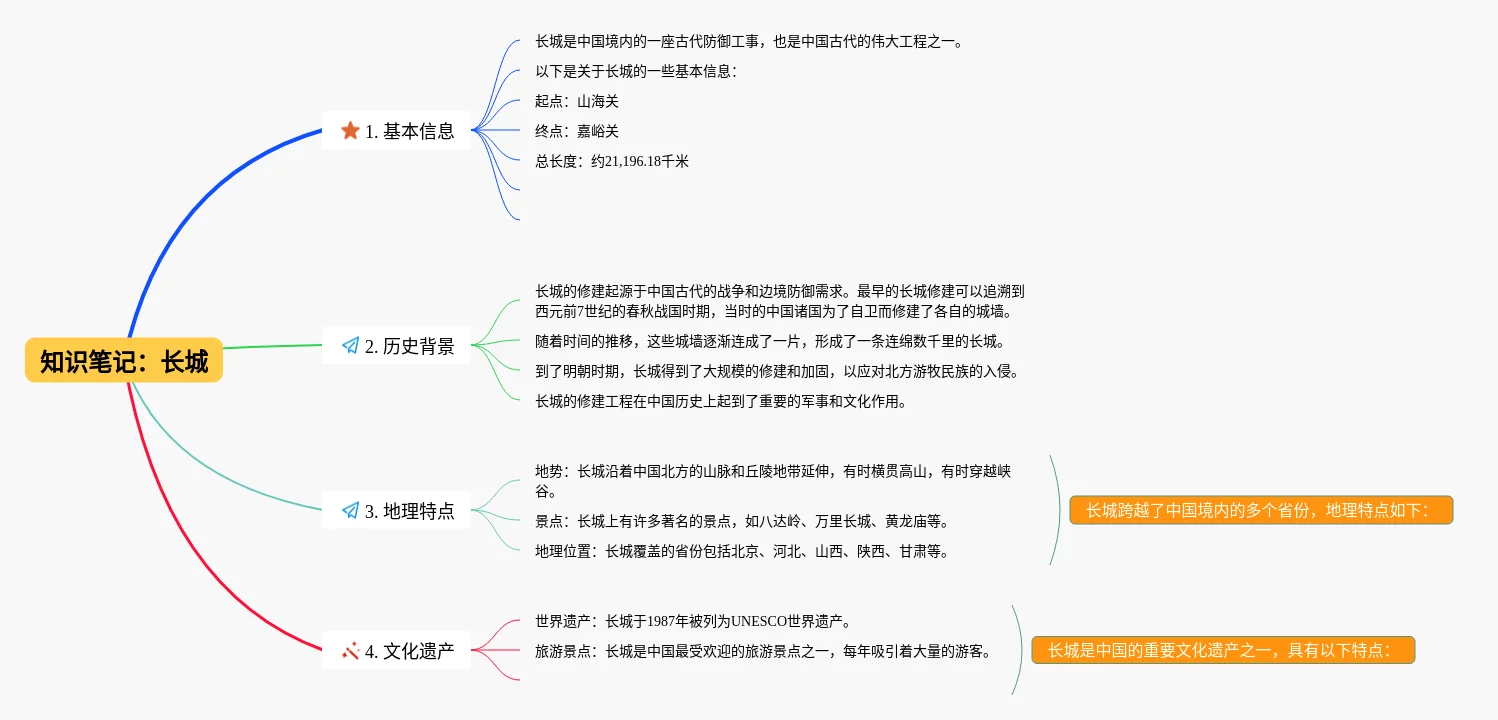 知识笔记：长城

1. 基本信息

长城是中国境内的一座古代防御工事，也是中国古代的伟大工程之一。

以下是关于长城的一些基本信息：

起点：山海关

终点：嘉峪关

总长度：约21,196.18千米

2. 历史背景

长城的修建起源于中国古代的战争和边境防御需求。最早的长城修建可以追溯到西元前7世纪的春秋战国时期，当时的中国诸国为了自卫而修建了各自的城墙。

随着时间的推移，这些城墙逐渐连成了一片，形成了一条连绵数千里的长城。

到了明朝时期，长城得到了大规模的修建和加固，以应对北方游牧民族的入侵。

长城的修建工程在中国历史上起到了重要的军事和文化作用。

3. 地理特点

地势：长城沿着中国北方的山脉和丘陵地带延伸，有时横贯高山，有时穿越峡谷。

景点：长城上有许多著名的景点，如八达岭、万里长城、黄龙庙等。

地理位置：长城覆盖的省份包括北京、河北、山西、陕西、甘肃等。

长城跨越了中国境内的多个省份，地理特点如下：

4. 文化遗产

世界遗产：长城于1987年被列为UNESCO世界遗产。

旅游景点：长城是中国最受欢迎的旅游景点之一，每年吸引着大量的游客。

长城是中国的重要文化遗产之一，具有以下特点：